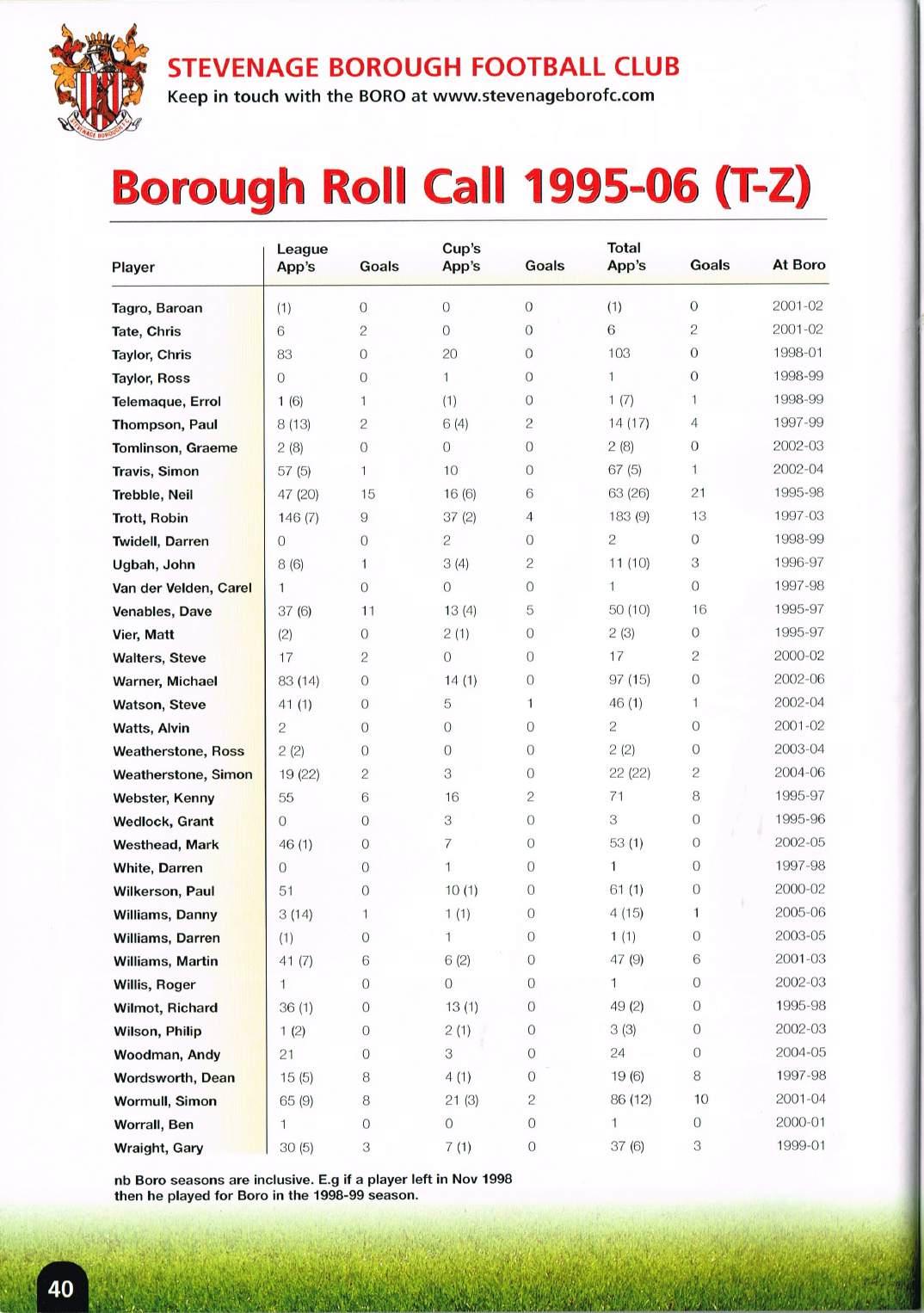 STEVENAGE BOROUGH FOOTBALL CLUB
Keep in touch with the BORO at www.stevenageborofc.com

Borough Roll Call 1995-06 (T-Z)

| Player | League App's | Goals | Cup's App's | Goals | Total App's | Goals | At Boro |
|---|---|---|---|---|---|---|---|
| Tagro, Baroan | (1) | 0 | 0 | 0 | (1) | 0 | 2001-02 |
| Tate, Chris | 6 | 2 | 0 | 0 | 6 | 2 | 2001-02 |
| Taylor, Chris | 83 | 0 | 20 | 0 | 103 | 0 | 1998-01 |
| Taylor, Ross | 0 | 0 | 1 | 0 | 1 | 0 | 1998-99 |
| Telemaque, Errol | 1 (6) | 1 | (1) | 0 | 1 (7) | 1 | 1998-99 |
| Thompson, Paul | 8 (13) | 2 | 6 (4) | 2 | 14 (17) | 4 | 1997-99 |
| Tomlinson, Graeme | 2 (8) | 0 | 0 | 0 | 2 (8) | 0 | 2002-03 |
| Travis, Simon | 57 (5) | 1 | 10 | 0 | 67 (5) | 1 | 2002-04 |
| Trebble, Neil | 47 (20) | 15 | 16 (6) | 6 | 63 (26) | 21 | 1995-98 |
| Trott, Robin | 146 (7) | 9 | 37 (2) | 4 | 183 (9) | 13 | 1997-03 |
| Twidell, Darren | 0 | 0 | 2 | 0 | 2 | 0 | 1998-99 |
| Ugbah, John | 8 (6) | 1 | 3 (4) | 2 | 11 (10) | 3 | 1996-97 |
| Van der Velden, Carel | 1 | 0 | 0 | 0 | 1 | 0 | 1997-98 |
| Venables, Dave | 37 (6) | 11 | 13 (4) | 5 | 50 (10) | 16 | 1995-97 |
| Vier, Matt | (2) | 0 | 2 (1) | 0 | 2 (3) | 0 | 1995-97 |
| Walters, Steve | 17 | 2 | 0 | 0 | 17 | 2 | 2000-02 |
| Warner, Michael | 83 (14) | 0 | 14 (1) | 0 | 97 (15) | 0 | 2002-06 |
| Watson, Steve | 41 (1) | 0 | 5 | 1 | 46 (1) | 1 | 2002-04 |
| Watts, Alvin | 2 | 0 | 0 | 0 | 2 | 0 | 2001-02 |
| Weatherstone, Ross | 2 (2) | 0 | 0 | 0 | 2 (2) | 0 | 2003-04 |
| Weatherstone, Simon | 19 (22) | 2 | 3 | 0 | 22 (22) | 2 | 2004-06 |
| Webster, Kenny | 55 | 6 | 16 | 2 | 71 | 8 | 1995-97 |
| Wedlock, Grant | 0 | 0 | 3 | 0 | 3 | 0 | 1995-96 |
| Westhead, Mark | 46 (1) | 0 | 7 | 0 | 53 (1) | 0 | 2002-05 |
| White, Darren | 0 | 0 | 1 | 0 | 1 | 0 | 1997-98 |
| Wilkerson, Paul | 51 | 0 | 10 (1) | 0 | 61 (1) | 0 | 2000-02 |
| Williams, Danny | 3 (14) | 1 | 1 (1) | 0 | 4 (15) | 1 | 2005-06 |
| Williams, Darren | (1) | 0 | 1 | 0 | 1 (1) | 0 | 2003-05 |
| Williams, Martin | 41 (7) | 6 | 6 (2) | 0 | 47 (9) | 6 | 2001-03 |
| Willis, Roger | 1 | 0 | 0 | 0 | 1 | 0 | 2002-03 |
| Wilmot, Richard | 36 (1) | 0 | 13 (1) | 0 | 49 (2) | 0 | 1995-98 |
| Wilson, Philip | 1 (2) | 0 | 2 (1) | 0 | 3 (3) | 0 | 2002-03 |
| Woodman, Andy | 21 | 0 | 3 | 0 | 24 | 0 | 2004-05 |
| Wordsworth, Dean | 15 (5) | 8 | 4 (1) | 0 | 19 (6) | 8 | 1997-98 |
| Wormull, Simon | 65 (9) | 8 | 21 (3) | 2 | 86 (12) | 10 | 2001-04 |
| Worrall, Ben | 1 | 0 | 0 | 0 | 1 | 0 | 2000-01 |
| Wraight, Gary | 30 (5) | 3 | 7 (1) | 0 | 37 (6) | 3 | 1999-01 |

nb Boro seasons are inclusive. E.g if a player left in Nov 1998 then he played for Boro in the 1998-99 season.

40